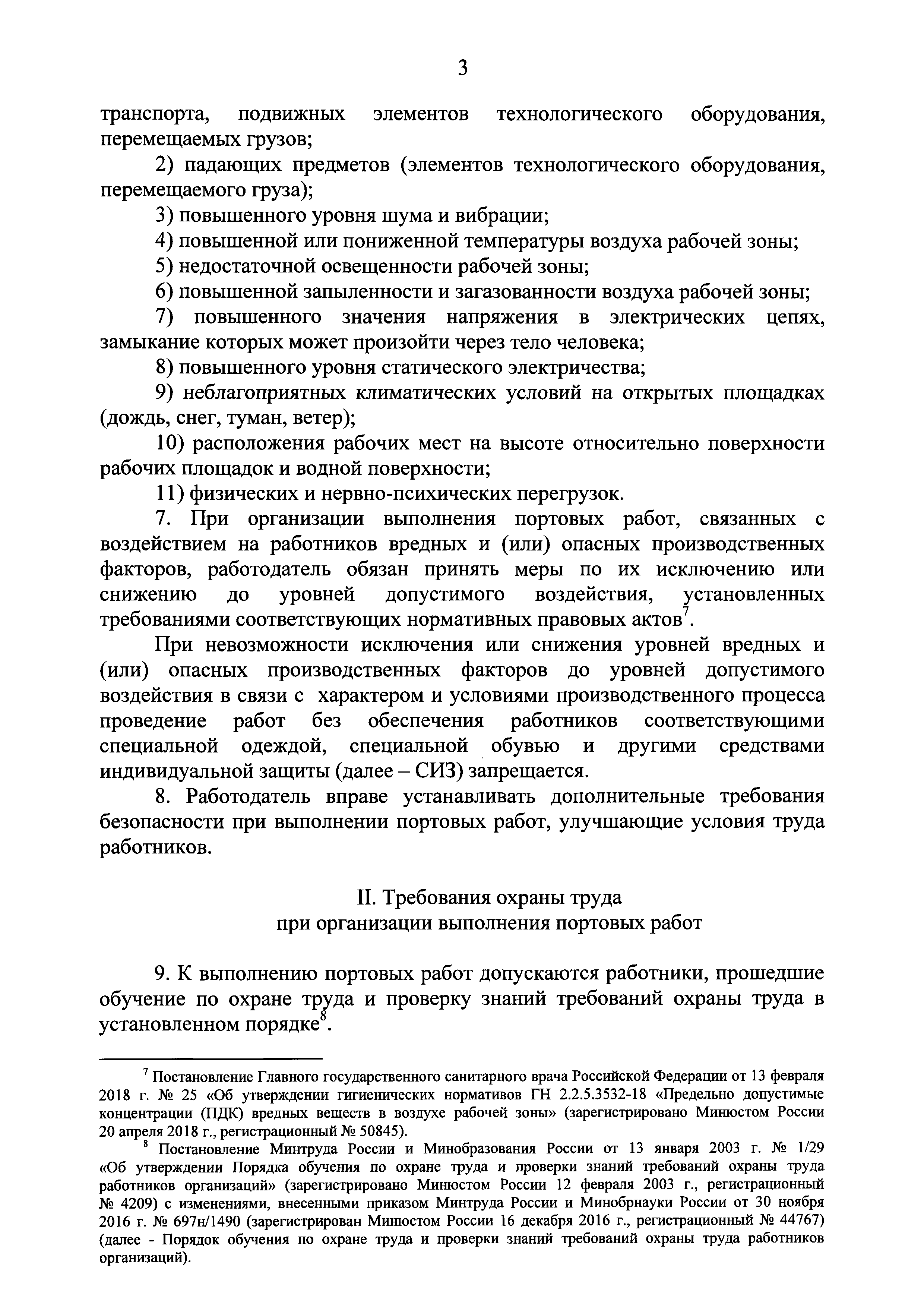 3

транспорта, подвижных элементов технологического оборудования, перемещаемых грузов;

2) падающих предметов (элементов технологического оборудования, перемещаемого груза);

3) повышенного уровня шума и вибрации;

4) повышенной или пониженной температуры воздуха рабочей зоны;

5) недостаточной освещенности рабочей зоны;

6) повышенной запыленности и загазованности воздуха рабочей зоны;

7) повышенного значения напряжения в электрических цепях, замыкание которых может произойти через тело человека;

8) повышенного уровня статического электричества;

9) неблагоприятных климатических условий на открытых площадках (дождь, снег, туман, ветер);

10) расположения рабочих мест на высоте относительно поверхности рабочих площадок и водной поверхности;

11) физических и нервно-психических перегрузок.

7. При организации выполнения портовых работ, связанных с воздействием на работников вредных и (или) опасных производственных факторов, работодатель обязан принять меры по их исключению или снижению до уровней допустимого воздействия, установленных требованиями соответствующих нормативных правовых актов$^7$.

При невозможности исключения или снижения уровней вредных и (или) опасных производственных факторов до уровней допустимого воздействия в связи с характером и условиями производственного процесса проведение работ без обеспечения работников соответствующими специальной одеждой, специальной обувью и другими средствами индивидуальной защиты (далее – СИЗ) запрещается.

8. Работодатель вправе устанавливать дополнительные требования безопасности при выполнении портовых работ, улучшающие условия труда работников.

II. Требования охраны труда
при организации выполнения портовых работ

9. К выполнению портовых работ допускаются работники, прошедшие обучение по охране труда и проверку знаний требований охраны труда в установленном порядке$^8$.

$^7$ Постановление Главного государственного санитарного врача Российской Федерации от 13 февраля 2018 г. № 25 «Об утверждении гигиенических нормативов ГН 2.2.5.3532-18 «Предельно допустимые концентрации (ПДК) вредных веществ в воздухе рабочей зоны» (зарегистрировано Минюстом России 20 апреля 2018 г., регистрационный № 50845).

$^8$ Постановление Минтруда России и Минобразования России от 13 января 2003 г. № 1/29 «Об утверждении Порядка обучения по охране труда и проверки знаний требований охраны труда работников организаций» (зарегистрировано Минюстом России 12 февраля 2003 г., регистрационный № 4209) с изменениями, внесенными приказом Минтруда России и Минобрнауки России от 30 ноября 2016 г. № 697н/1490 (зарегистрирован Минюстом России 16 декабря 2016 г., регистрационный № 44767) (далее - Порядок обучения по охране труда и проверки знаний требований охраны труда работников организаций).